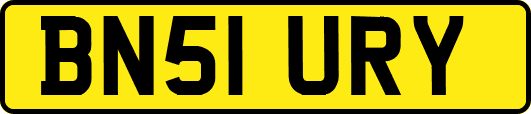 BN51 URY